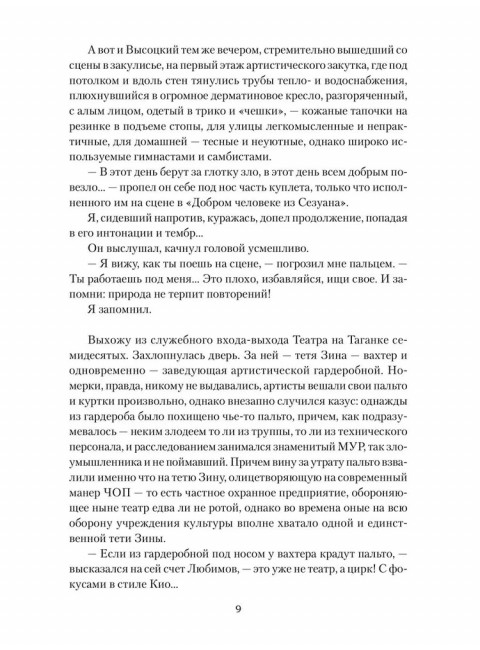 А вот и Высоцкий тем же вечером, стремительно вышедший со сцены в закулисье, на первый этаж артистического закутка, где под потолком и вдоль стен тянулись трубы тепло- и водоснабжения, плюхнувшийся в огромное дерматиновое кресло, разгоряченный, с алым лицом, одетый в трико и «чешки», — кожаные тапочки на резинке в подъеме стопы, для улицы легкомысленные и непрактичные, для домашней — тесные и неуютные, однако широко используемые гимнастами и самбистами.

— В этот день берут за глотку зло, в этот день всем добрым повезло... — пропел он себе под нос часть куплета, только что исполненного им на сцене в «Добром человеке из Сезуана».

Я, сидевший напротив, куражась, допел продолжение, попадая в его интонации и тембр...

Он выслушал, качнул головой усмешливо.

— Я вижу, как ты поешь на сцене, — погрозил мне пальцем. — Ты работаешь под меня... Это плохо, избавляйся, ищи свое. И запомни: природа не терпит повторений!

Я запомнил.

Выхожу из служебного входа-выхода Театра на Таганке семидесятых. Захлопнулась дверь. За ней — тетя Зина — вахтер и одновременно — заведующая артистической гардеробной. Номерки, правда, никому не выдавались, артисты вешали свои пальто и куртки произвольно, однако внезапно случился казус: однажды из гардероба было похищено чье-то пальто, причем, как подразумевалось — неким злодеем то ли из труппы, то ли из технического персонала, и расследованием занимался знаменитый МУР, так злоумышленника и не поймавший. Причем вину за утрату пальто взвалили именно что на тетю Зину, олицетворяющую на современный манер ЧОП — то есть частное охранное предприятие, обороняющее ныне театр едва ли не ротой, однако во времена оные на всю оборону учреждения культуры вполне хватало одной и единственной тети Зины.

— Если из гардеробной под носом у вахтера крадут пальто, — высказался на сей счет Любимов, — это уже не театр, а цирк! С фокусами в стиле Кио...

9